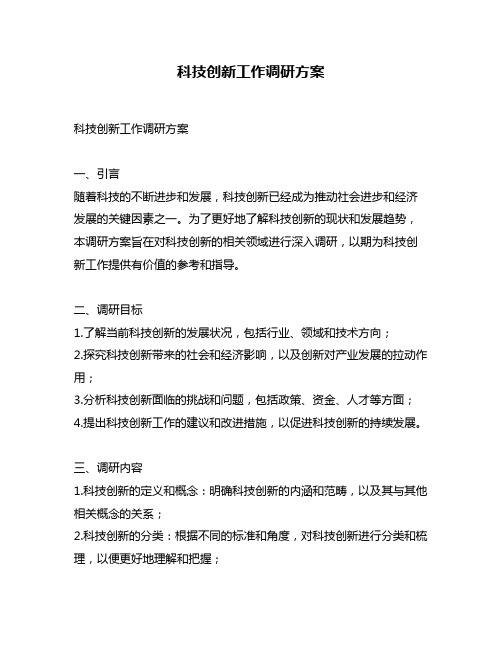 科技创新工作调研方案

科技创新工作调研方案

一、引言
随着科技的不断进步和发展，科技创新已经成为推动社会进步和经济发展的关键因素之一。为了更好地了解科技创新的现状和发展趋势，本调研方案旨在对科技创新的相关领域进行深入调研，以期为科技创新工作提供有价值的参考和指导。

二、调研目标
1.了解当前科技创新的发展状况，包括行业、领域和技术方向；
2.探究科技创新带来的社会和经济影响，以及创新对产业发展的拉动作用；
3.分析科技创新面临的挑战和问题，包括政策、资金、人才等方面；
4.提出科技创新工作的建议和改进措施，以促进科技创新的持续发展。

三、调研内容
1.科技创新的定义和概念：明确科技创新的内涵和范畴，以及其与其他相关概念的关系；
2.科技创新的分类：根据不同的标准和角度，对科技创新进行分类和梳理，以便更好地理解和把握；